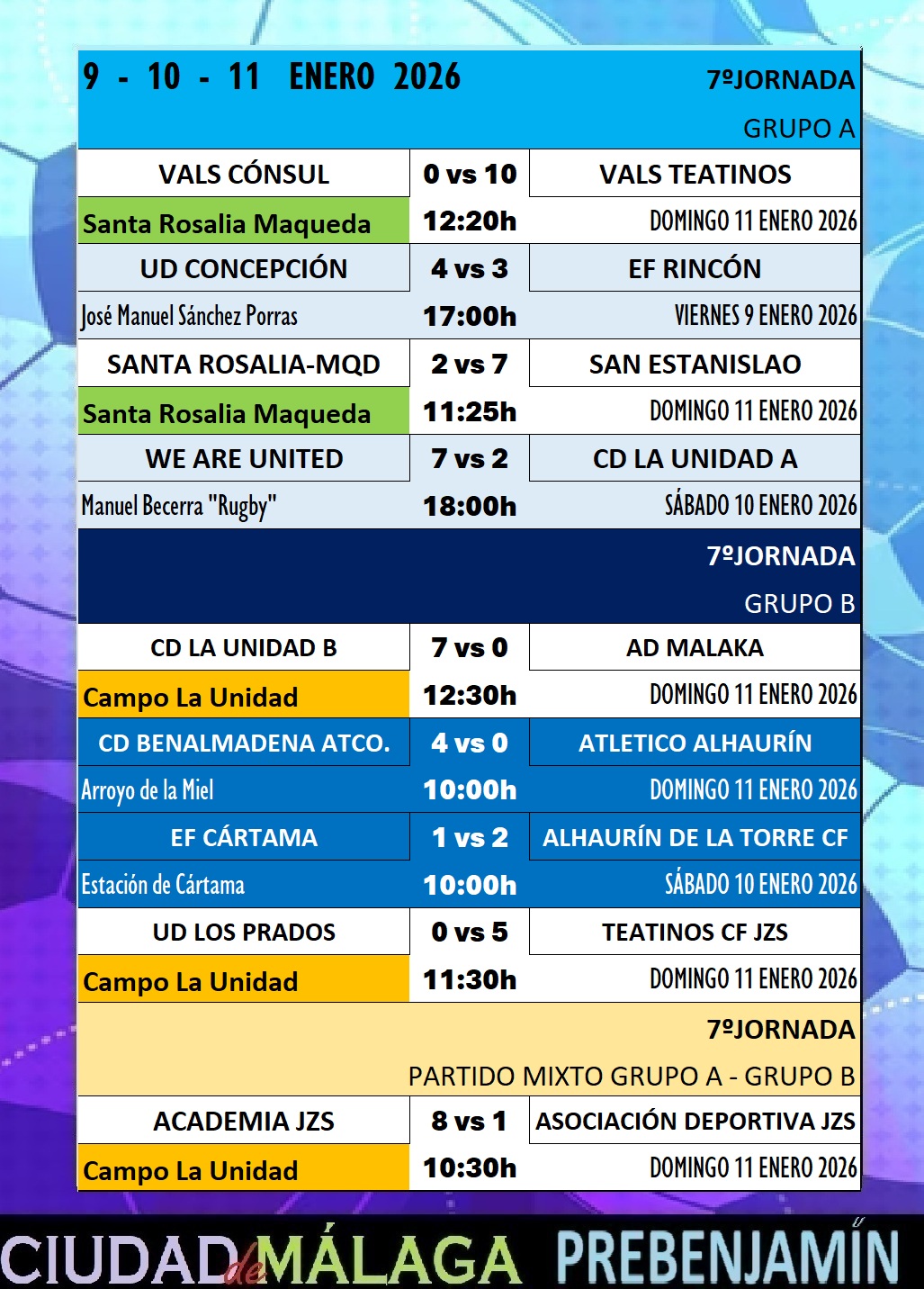 9 - 10 - 11 ENERO 2026

7ºJORNADA

GRUPO A

| VALS CÓNSUL | 0 vs 10 | VALS TEATINOS |
|---|---|---|
| Santa Rosalia Maqueda | 12:20h | DOMINGO 11 ENERO 2026 |
| UD CONCEPCIÓN | 4 vs 3 | EF RINCÓN |
| José Manuel Sánchez Porras | 17:00h | VIERNES 9 ENERO 2026 |
| SANTA ROSALIA-MQD | 2 vs 7 | SAN ESTANISLAO |
| Santa Rosalia Maqueda | 11:25h | DOMINGO 11 ENERO 2026 |
| WE ARE UNITED | 7 vs 2 | CD LA UNIDAD A |
| Manuel Becerra "Rugby" | 18:00h | SÁBADO 10 ENERO 2026 |

7ºJORNADA

GRUPO B

| CD LA UNIDAD B | 7 vs 0 | AD MALAKA |
|---|---|---|
| Campo La Unidad | 12:30h | DOMINGO 11 ENERO 2026 |
| CD BENALMADENA ATCO. | 4 vs 0 | ATLETICO ALHAURÍN |
| Arroyo de la Miel | 10:00h | DOMINGO 11 ENERO 2026 |
| EF CÁRTAMA | 1 vs 2 | ALHAURÍN DE LA TORRE CF |
| Estación de Cártama | 10:00h | SÁBADO 10 ENERO 2026 |
| UD LOS PRADOS | 0 vs 5 | TEATINOS CF JZS |
| Campo La Unidad | 11:30h | DOMINGO 11 ENERO 2026 |

7ºJORNADA

PARTIDO MIXTO GRUPO A - GRUPO B

| ACADEMIA JZS | 8 vs 1 | ASOCIACIÓN DEPORTIVA JZS |
|---|---|---|
| Campo La Unidad | 10:30h | DOMINGO 11 ENERO 2026 |

CIUDAD de MÁLAGA PREBENJAMÍN